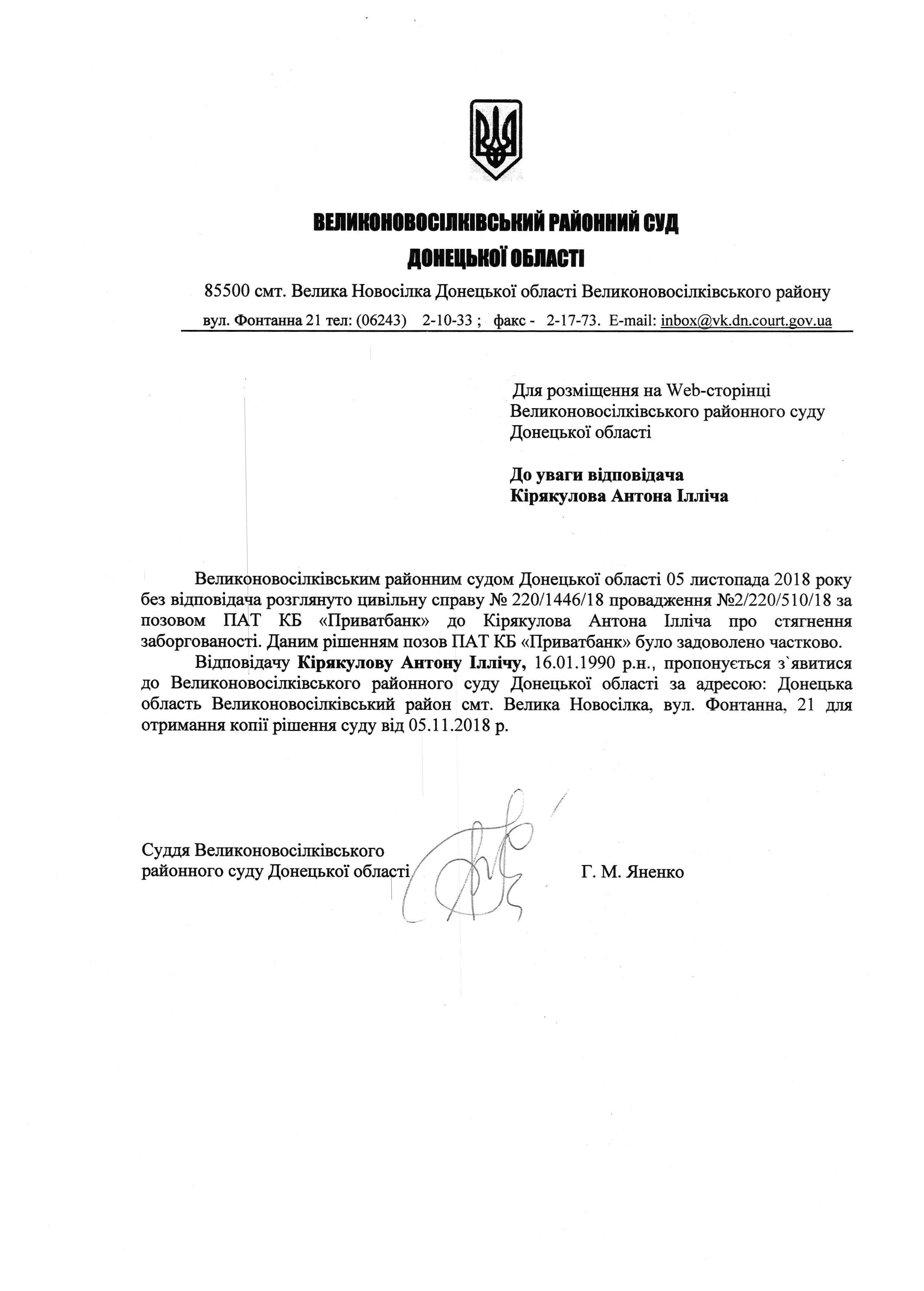 ВЕЛИКОНОВОСІЛКІВСЬКИЙ РАЙОННИЙ СУД
ДОНЕЦЬКОЇ ОБЛАСТІ

85500 смт. Велика Новосілка Донецької області Великоновосілківського району
вул. Фонтанна 21 тел: (06243) 2-10-33 ; факс - 2-17-73. E-mail: inbox@vk.dn.court.gov.ua

Для розміщення на Web-сторінці Великоновосілківського районного суду Донецької області

До уваги відповідача
Кірякулова Антона Ілліча

Великоновосілківським районним судом Донецької області 05 листопада 2018 року без відповідача розглянуто цивільну справу № 220/1446/18 провадження №2/220/510/18 за позовом ПАТ КБ «Приватбанк» до Кірякулова Антона Ілліча про стягнення заборгованості. Даним рішенням позов ПАТ КБ «Приватбанк» було задоволено частково.

Відповідачу Кірякулову Антону Іллічу, 16.01.1990 р.н., пропонується з`явитися до Великоновосілківського районного суду Донецької області за адресою: Донецька область Великоновосілківський район смт. Велика Новосілка, вул. Фонтанна, 21 для отримання копії рішення суду від 05.11.2018 р.

Суддя Великоновосілківського
районного суду Донецької області Г. М. Яненко